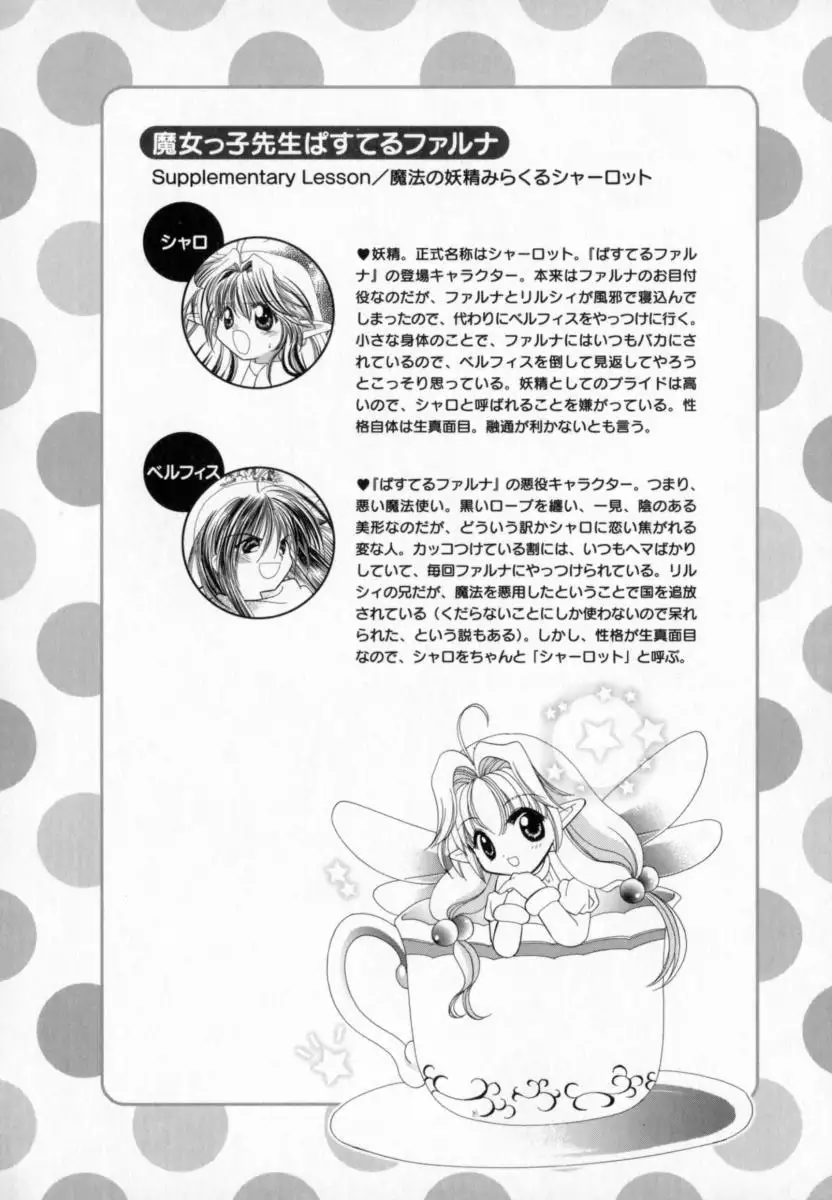 魔女っ子先生ぱすてるファルナ

Supplementary Lesson／魔法の妖精みらくるシャーロット

シャロ

♥妖精。正式名称はシャーロット。『ぱすてるファルナ』の登場キャラクター。本来はファルナのお目付役なのだが、ファルナとリルシィが風邪で寝込んでしまったので、代わりにベルフィスをやっつけに行く。小さな身体のことで、ファルナにはいつもバカにされているので、ベルフィスを倒して見返してやろうとこっそり思っている。妖精としてのプライドは高いので、シャロと呼ばれることを嫌がっている。性格自体は生真面目。融通が利かないとも言う。

ベルフィス

♥『ぱすてるファルナ』の悪役キャラクター。つまり、悪い魔法使い。黒いローブを纏い、一見、陰のある美形なのだが、どういう訳かシャロに恋い焦がれる変な人。カッコつけている割には、いつもヘマばかりしていて、毎回ファルナにやっつけられている。リルシィの兄だが、魔法を悪用したということで国を追放されている（くだらないことにしか使わないので呆れられた、という説もある）。しかし、性格が生真面目なので、シャロをちゃんと「シャーロット」と呼ぶ。